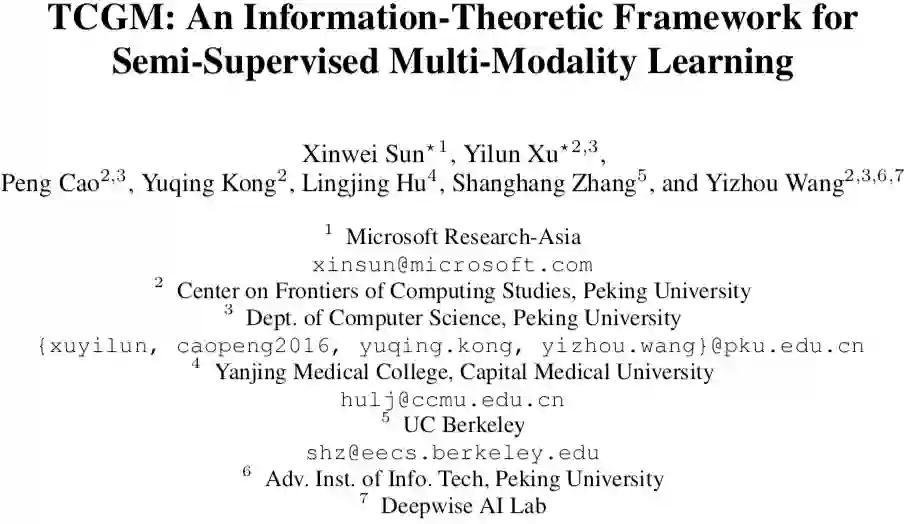 TCGM: An Information-Theoretic Framework for Semi-Supervised Multi-Modality Learning

Xinwei Sun$^{\star 1}$, Yilun Xu$^{\star 2,3}$,
Peng Cao$^{2,3}$, Yuqing Kong$^{2}$, Lingjing Hu$^{4}$, Shanghang Zhang$^{5}$, and Yizhou Wang$^{2,3,6,7}$

$^{1}$ Microsoft Research-Asia
xinsun@microsoft.com
$^{2}$ Center on Frontiers of Computing Studies, Peking University
$^{3}$ Dept. of Computer Science, Peking University
{xuyilun, caopeng2016, yuqing.kong, yizhou.wang}@pku.edu.cn
$^{4}$ Yanjing Medical College, Capital Medical University
hulj@ccmu.edu.cn
$^{5}$ UC Berkeley
shz@eecs.berkeley.edu
$^{6}$ Adv. Inst. of Info. Tech, Peking University
$^{7}$ Deepwise AI Lab